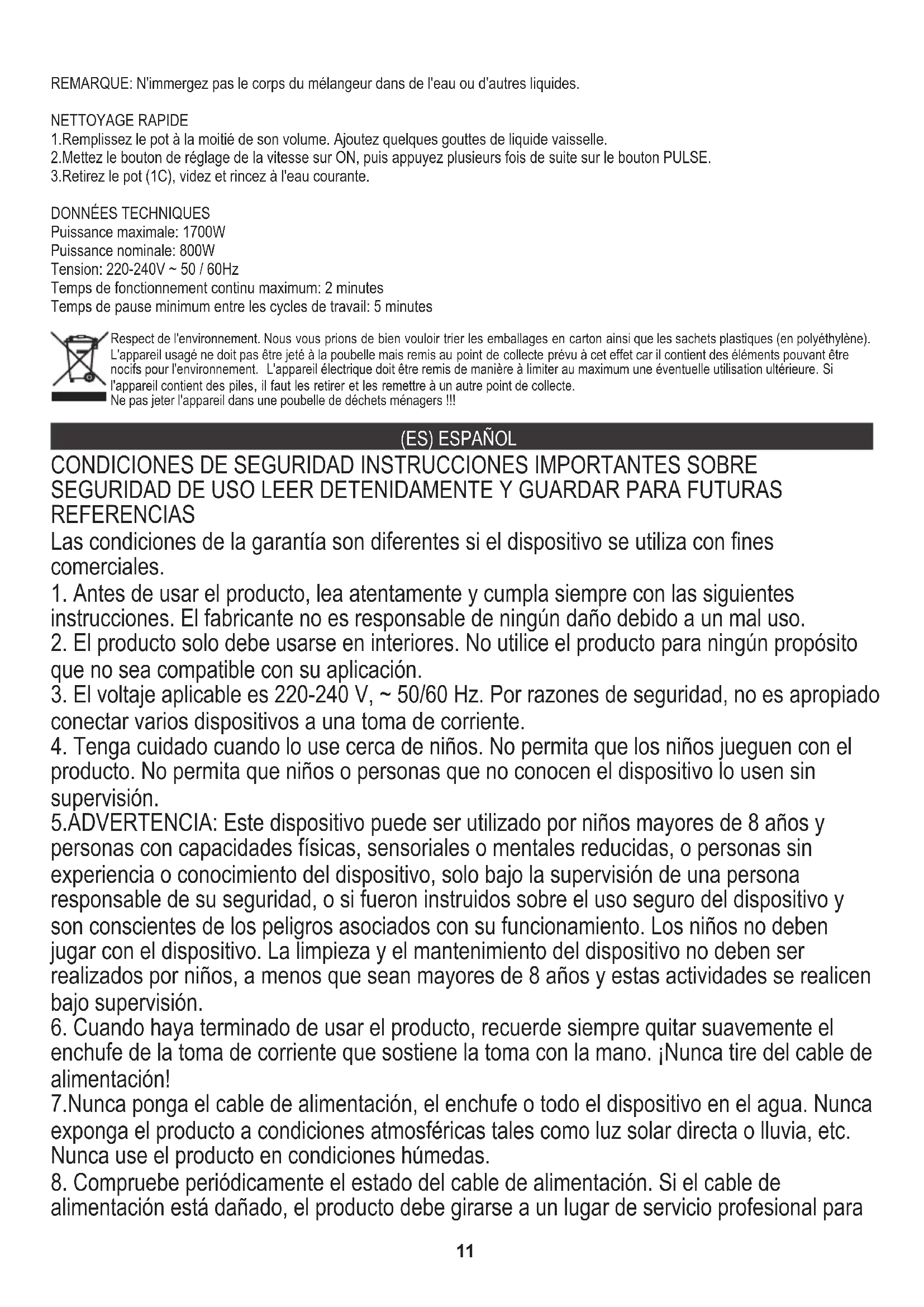 REMARQUE: N'immergez pas le corps du mélangeur dans de l'eau ou d'autres liquides.

NETTOYAGE RAPIDE
1.Remplissez le pot à la moitié de son volume. Ajoutez quelques gouttes de liquide vaisselle.
2.Mettez le bouton de réglage de la vitesse sur ON, puis appuyez plusieurs fois de suite sur le bouton PULSE.
3.Retirez le pot (1C), videz et rincez à l'eau courante.

DONNÉES TECHNIQUES
Puissance maximale: 1700W
Puissance nominale: 800W
Tension: 220-240V ~ 50 / 60Hz
Temps de fonctionnement continu maximum: 2 minutes
Temps de pause minimum entre les cycles de travail: 5 minutes

Respect de l'environnement. Nous vous prions de bien vouloir trier les emballages en carton ainsi que les sachets plastiques (en polyéthylène). L'appareil usagé ne doit pas être jeté à la poubelle mais remis au point de collecte prévu à cet effet car il contient des éléments pouvant être nocifs pour l'environnement. L'appareil électrique doit être remis de manière à limiter au maximum une éventuelle utilisation ultérieure. Si l'appareil contient des piles, il faut les retirer et les remettre à un autre point de collecte.
Ne pas jeter l'appareil dans une poubelle de déchets ménagers !!!

(ES) ESPAÑOL

CONDICIONES DE SEGURIDAD INSTRUCCIONES IMPORTANTES SOBRE SEGURIDAD DE USO LEER DETENIDAMENTE Y GUARDAR PARA FUTURAS REFERENCIAS

Las condiciones de la garantía son diferentes si el dispositivo se utiliza con fines comerciales.
1. Antes de usar el producto, lea atentamente y cumpla siempre con las siguientes instrucciones. El fabricante no es responsable de ningún daño debido a un mal uso.
2. El producto solo debe usarse en interiores. No utilice el producto para ningún propósito que no sea compatible con su aplicación.
3. El voltaje aplicable es 220-240 V, ~ 50/60 Hz. Por razones de seguridad, no es apropiado conectar varios dispositivos a una toma de corriente.
4. Tenga cuidado cuando lo use cerca de niños. No permita que los niños jueguen con el producto. No permita que niños o personas que no conocen el dispositivo lo usen sin supervisión.
5.ADVERTENCIA: Este dispositivo puede ser utilizado por niños mayores de 8 años y personas con capacidades físicas, sensoriales o mentales reducidas, o personas sin experiencia o conocimiento del dispositivo, solo bajo la supervisión de una persona responsable de su seguridad, o si fueron instruidos sobre el uso seguro del dispositivo y son conscientes de los peligros asociados con su funcionamiento. Los niños no deben jugar con el dispositivo. La limpieza y el mantenimiento del dispositivo no deben ser realizados por niños, a menos que sean mayores de 8 años y estas actividades se realicen bajo supervisión.
6. Cuando haya terminado de usar el producto, recuerde siempre quitar suavemente el enchufe de la toma de corriente que sostiene la toma con la mano. ¡Nunca tire del cable de alimentación!
7.Nunca ponga el cable de alimentación, el enchufe o todo el dispositivo en el agua. Nunca exponga el producto a condiciones atmosféricas tales como luz solar directa o lluvia, etc. Nunca use el producto en condiciones húmedas.
8. Compruebe periódicamente el estado del cable de alimentación. Si el cable de alimentación está dañado, el producto debe girarse a un lugar de servicio profesional para

11